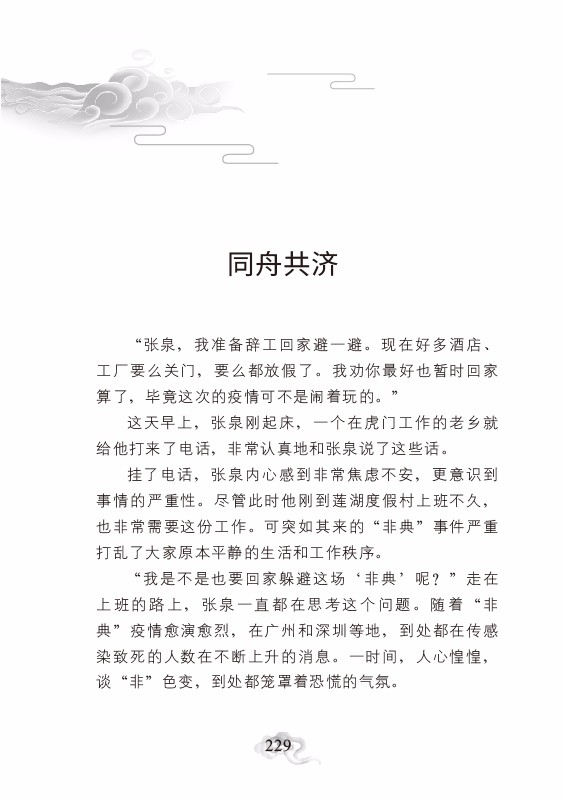 同舟共济

“张泉，我准备辞工回家避一避。现在好多酒店、工厂要么关门，要么都放假了。我劝你最好也暂时回家算了，毕竟这次的疫情可不是闹着玩的。”

这天早上，张泉刚起床，一个在虎门工作的老乡就给他打来了电话，非常认真地和张泉说了这些话。

挂了电话，张泉内心感到非常焦虑不安，更意识到事情的严重性。尽管此时他刚到莲湖度假村上班不久，也非常需要这份工作。可突如其来的“非典”事件严重打乱了大家原本平静的生活和工作秩序。

“我是不是也要回家躲避这场‘非典’呢？”走在上班的路上，张泉一直都在思考这个问题。随着“非典”疫情愈演愈烈，在广州和深圳等地，到处都在传感染致死的人数在不断上升的消息。一时间，人心惶惶，谈“非”色变，到处都笼罩着恐慌的气氛。

229